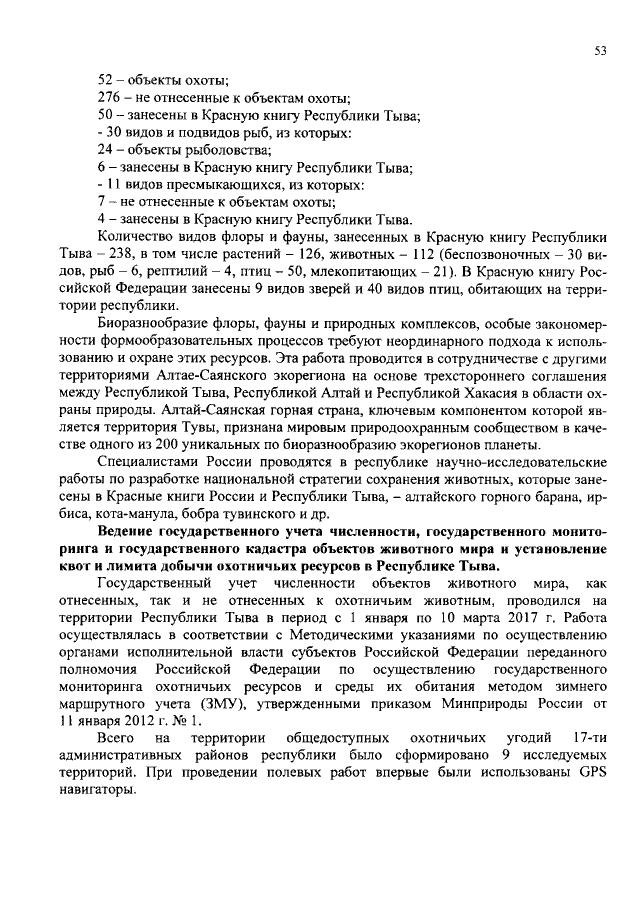 53

52 – объекты охоты;
276 – не отнесенные к объектам охоты;
50 – занесены в Красную книгу Республики Тыва;
- 30 видов и подвидов рыб, из которых:
24 – объекты рыболовства;
6 – занесены в Красную книгу Республики Тыва;
- 11 видов пресмыкающихся, из которых:
7 – не отнесенные к объектам охоты;
4 – занесены в Красную книгу Республики Тыва.

Количество видов флоры и фауны, занесенных в Красную книгу Республики Тыва – 238, в том числе растений – 126, животных – 112 (беспозвоночных – 30 видов, рыб – 6, рептилий – 4, птиц – 50, млекопитающих – 21). В Красную книгу Российской Федерации занесены 9 видов зверей и 40 видов птиц, обитающих на территории республики.

Биоразнообразие флоры, фауны и природных комплексов, особые закономерности формообразовательных процессов требуют неординарного подхода к использованию и охране этих ресурсов. Эта работа проводится в сотрудничестве с другими территориями Алтае-Саянского экорегиона на основе трехстороннего соглашения между Республикой Тыва, Республикой Алтай и Республикой Хакасия в области охраны природы. Алтай-Саянская горная страна, ключевым компонентом которой является территория Тувы, признана мировым природоохранным сообществом в качестве одного из 200 уникальных по биоразнообразию экорегионов планеты.

Специалистами России проводятся в республике научно-исследовательские работы по разработке национальной стратегии сохранения животных, которые занесены в Красные книги России и Республики Тыва, – алтайского горного барана, ирбиса, кота-манула, бобра тувинского и др.

Ведение государственного учета численности, государственного мониторинга и государственного кадастра объектов животного мира и установление квот и лимита добычи охотничьих ресурсов в Республике Тыва.

Государственный учет численности объектов животного мира, как отнесенных, так и не отнесенных к охотничьим животным, проводился на территории Республики Тыва в период с 1 января по 10 марта 2017 г. Работа осуществлялась в соответствии с Методическими указаниями по осуществлению органами исполнительной власти субъектов Российской Федерации переданного полномочия Российской Федерации по осуществлению государственного мониторинга охотничьих ресурсов и среды их обитания методом зимнего маршрутного учета (ЗМУ), утвержденными приказом Минприроды России от 11 января 2012 г. № 1.

Всего на территории общедоступных охотничьих угодий 17-ти административных районов республики было сформировано 9 исследуемых территорий. При проведении полевых работ впервые были использованы GPS навигаторы.